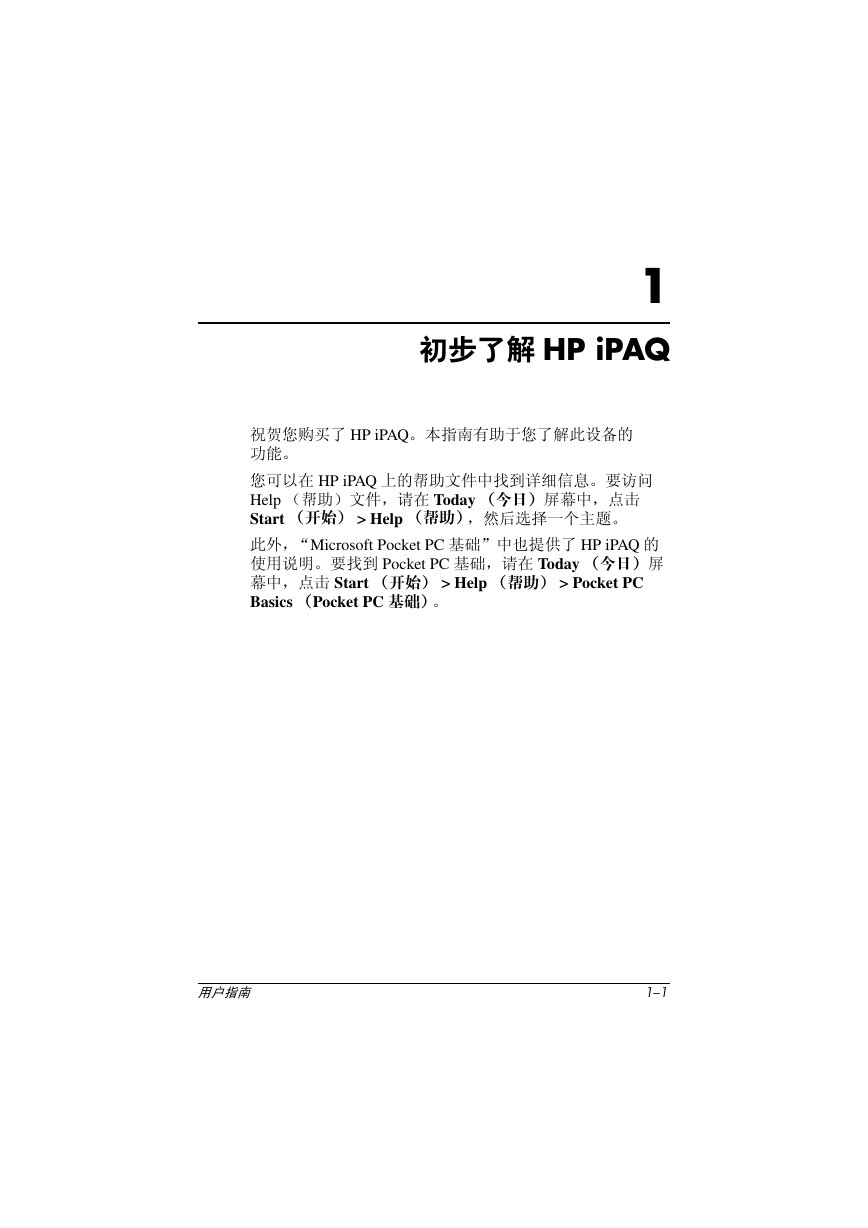 1

初步了解 HP iPAQ

祝贺您购买了 HP iPAQ。本指南有助于您了解此设备的功能。

您可以在 HP iPAQ 上的帮助文件中找到详细信息。要访问 Help （帮助）文件，请在 Today （今日）屏幕中，点击 Start （开始） > Help （帮助），然后选择一个主题。

此外，“Microsoft Pocket PC 基础”中也提供了 HP iPAQ 的使用说明。要找到 Pocket PC 基础，请在 Today （今日）屏幕中，点击 Start （开始） > Help （帮助） > Pocket PC Basics （Pocket PC 基础）。

用户指南

1–1